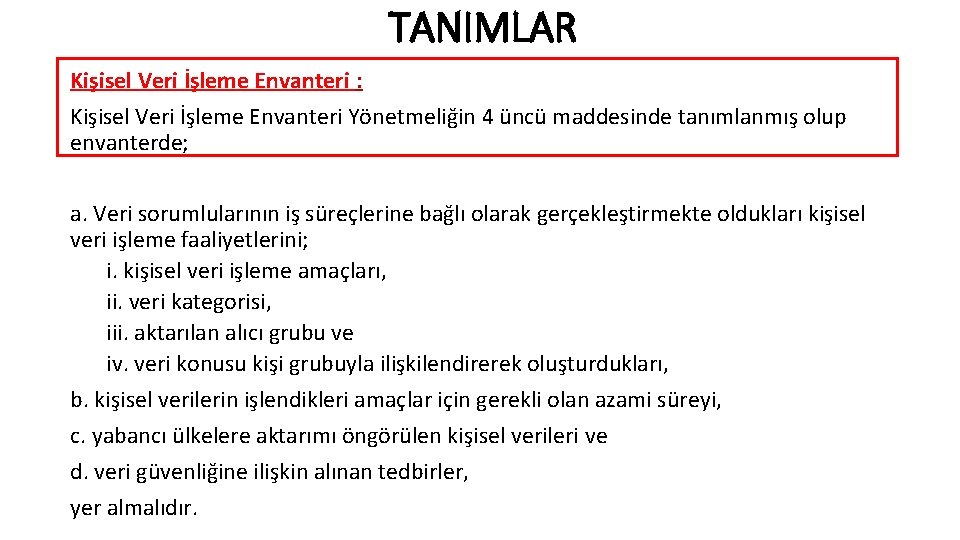 TANIMLAR

Kişisel Veri İşleme Envanteri :

Kişisel Veri İşleme Envanteri Yönetmeliğin 4 üncü maddesinde tanımlanmış olup envanterde;

a. Veri sorumlularının iş süreçlerine bağlı olarak gerçekleştirmekte oldukları kişisel veri işleme faaliyetlerini;
i. kişisel veri işleme amaçları,
ii. veri kategorisi,
iii. aktarılan alıcı grubu ve
iv. veri konusu kişi grubuyla ilişkilendirerek oluşturdukları,

b. kişisel verilerin işlendikleri amaçlar için gerekli olan azami süreyi,

c. yabancı ülkelere aktarımı öngörülen kişisel verileri ve

d. veri güvenliğine ilişkin alınan tedbirler,

yer almalıdır.